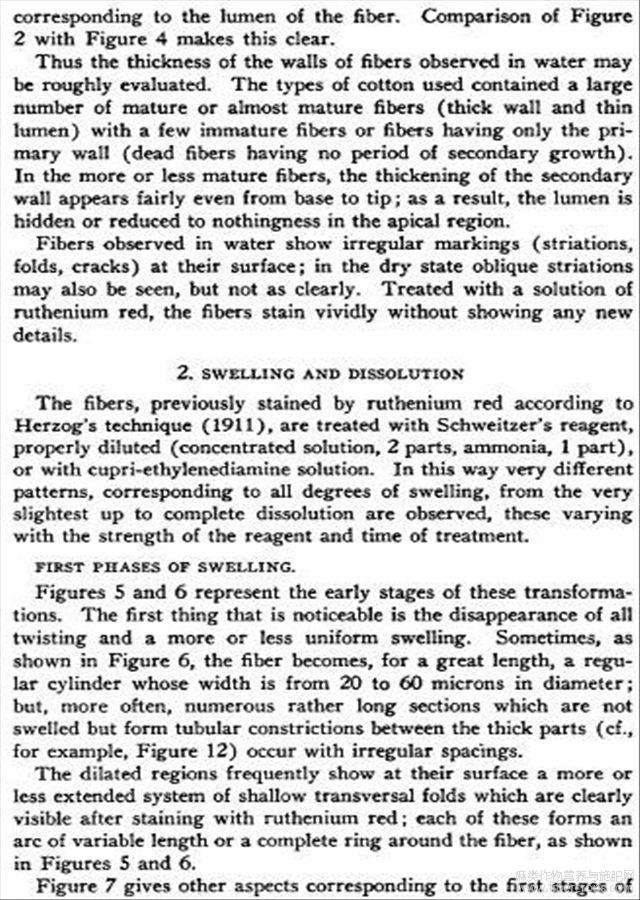 corresponding to the lumen of the fiber. Comparison of Figure 2 with Figure 4 makes this clear.

Thus the thickness of the walls of fibers observed in water may be roughly evaluated. The types of cotton used contained a large number of mature or almost mature fibers (thick wall and thin lumen) with a few immature fibers or fibers having only the primary wall (dead fibers having no period of secondary growth). In the more or less mature fibers, the thickening of the secondary wall appears fairly even from base to tip; as a result, the lumen is hidden or reduced to nothingness in the apical region.

Fibers observed in water show irregular markings (striations, folds, cracks) at their surface; in the dry state oblique striations may also be seen, but not as clearly. Treated with a solution of ruthenium red, the fibers stain vividly without showing any new details.

2. SWELLING AND DISSOLUTION

The fibers, previously stained by ruthenium red according to Herzog's technique (1911), are treated with Schweitzer's reagent, properly diluted (concentrated solution, 2 parts, ammonia, 1 part), or with cupri-ethylenediamine solution. In this way very different patterns, corresponding to all degrees of swelling, from the very slightest up to complete dissolution are observed, these varying with the strength of the reagent and time of treatment.

FIRST PHASES OF SWELLING.

Figures 5 and 6 represent the early stages of these transformations. The first thing that is noticeable is the disappearance of all twisting and a more or less uniform swelling. Sometimes, as shown in Figure 6, the fiber becomes, for a great length, a regular cylinder whose width is from 20 to 60 microns in diameter; but, more often, numerous rather long sections which are not swelled but form tubular constrictions between the thick parts (cf., for example, Figure 12) occur with irregular spacings.

The dilated regions frequently show at their surface a more or less extended system of shallow transversal folds which are clearly visible after staining with ruthenium red; each of these forms an arc of variable length or a complete ring around the fiber, as shown in Figures 5 and 6.

Figure 7 gives other aspects corresponding to the first stages of